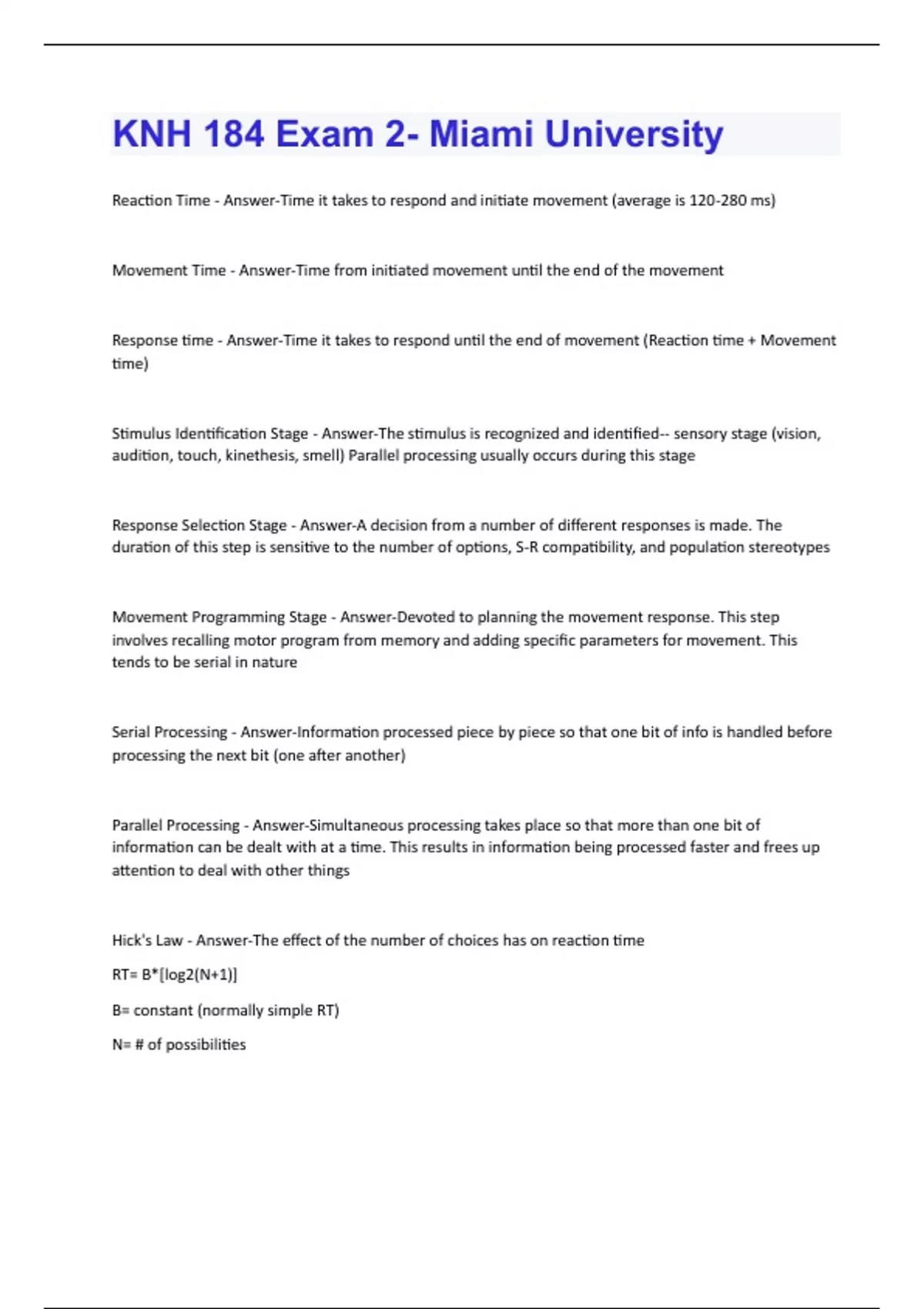 KNH 184 Exam 2- Miami University

Reaction Time - Answer-Time it takes to respond and initiate movement (average is 120-280 ms)

Movement Time - Answer-Time from initiated movement until the end of the movement

Response time - Answer-Time it takes to respond until the end of movement (Reaction time + Movement time)

Stimulus Identification Stage - Answer-The stimulus is recognized and identified-- sensory stage (vision, audition, touch, kinethesis, smell) Parallel processing usually occurs during this stage

Response Selection Stage - Answer-A decision from a number of different responses is made. The duration of this step is sensitive to the number of options, S-R compatibility, and population stereotypes

Movement Programming Stage - Answer-Devoted to planning the movement response. This step involves recalling motor program from memory and adding specific parameters for movement. This tends to be serial in nature

Serial Processing - Answer-Information processed piece by piece so that one bit of info is handled before processing the next bit (one after another)

Parallel Processing - Answer-Simultaneous processing takes place so that more than one bit of information can be dealt with at a time. This results in information being processed faster and frees up attention to deal with other things

Hick's Law - Answer-The effect of the number of choices has on reaction time

RT= B*[log2(N+1)]

B= constant (normally simple RT)

N= # of possibilities